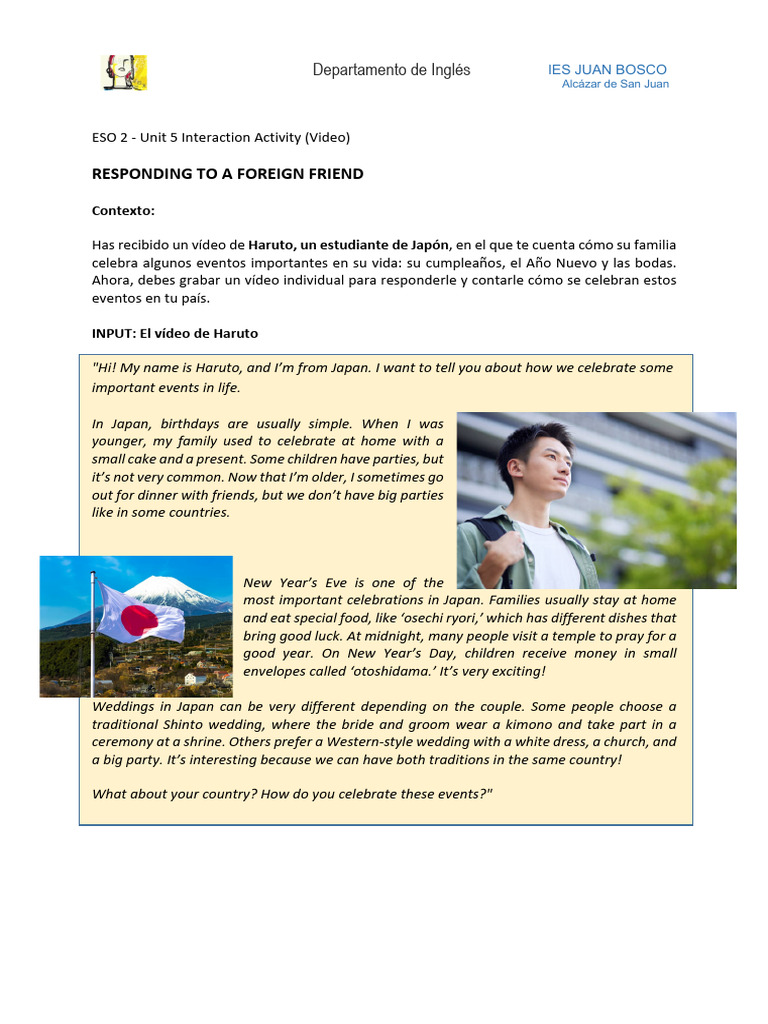 Departamento de Inglés

IES JUAN BOSCO
Alcázar de San Juan

ESO 2 - Unit 5 Interaction Activity (Video)

RESPONDING TO A FOREIGN FRIEND

Contexto:

Has recibido un vídeo de Haruto, un estudiante de Japón, en el que te cuenta cómo su familia celebra algunos eventos importantes en su vida: su cumpleaños, el Año Nuevo y las bodas. Ahora, debes grabar un vídeo individual para responderle y contarle cómo se celebran estos eventos en tu país.

INPUT: El vídeo de Haruto

"Hi! My name is Haruto, and I'm from Japan. I want to tell you about how we celebrate some important events in life.

In Japan, birthdays are usually simple. When I was younger, my family used to celebrate at home with a small cake and a present. Some children have parties, but it's not very common. Now that I'm older, I sometimes go out for dinner with friends, but we don't have big parties like in some countries.

New Year's Eve is one of the most important celebrations in Japan. Families usually stay at home and eat special food, like 'osechi ryori,' which has different dishes that bring good luck. At midnight, many people visit a temple to pray for a good year. On New Year's Day, children receive money in small envelopes called 'otoshidama.' It's very exciting!

Weddings in Japan can be very different depending on the couple. Some people choose a traditional Shinto wedding, where the bride and groom wear a kimono and take part in a ceremony at a shrine. Others prefer a Western-style wedding with a white dress, a church, and a big party. It's interesting because we can have both traditions in the same country!

What about your country? How do you celebrate these events?"